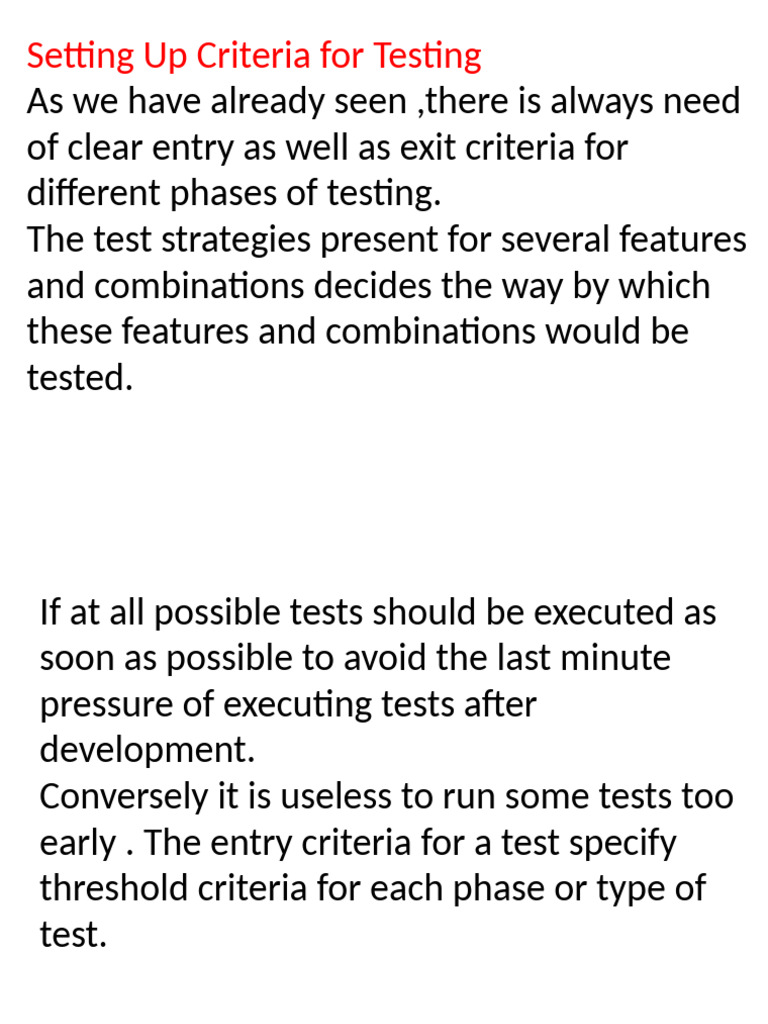 Setting Up Criteria for Testing
As we have already seen ,there is always need of clear entry as well as exit criteria for different phases of testing.
The test strategies present for several features and combinations decides the way by which these features and combinations would be tested.

If at all possible tests should be executed as soon as possible to avoid the last minute pressure of executing tests after development.
Conversely it is useless to run some tests too early . The entry criteria for a test specify threshold criteria for each phase or type of test.